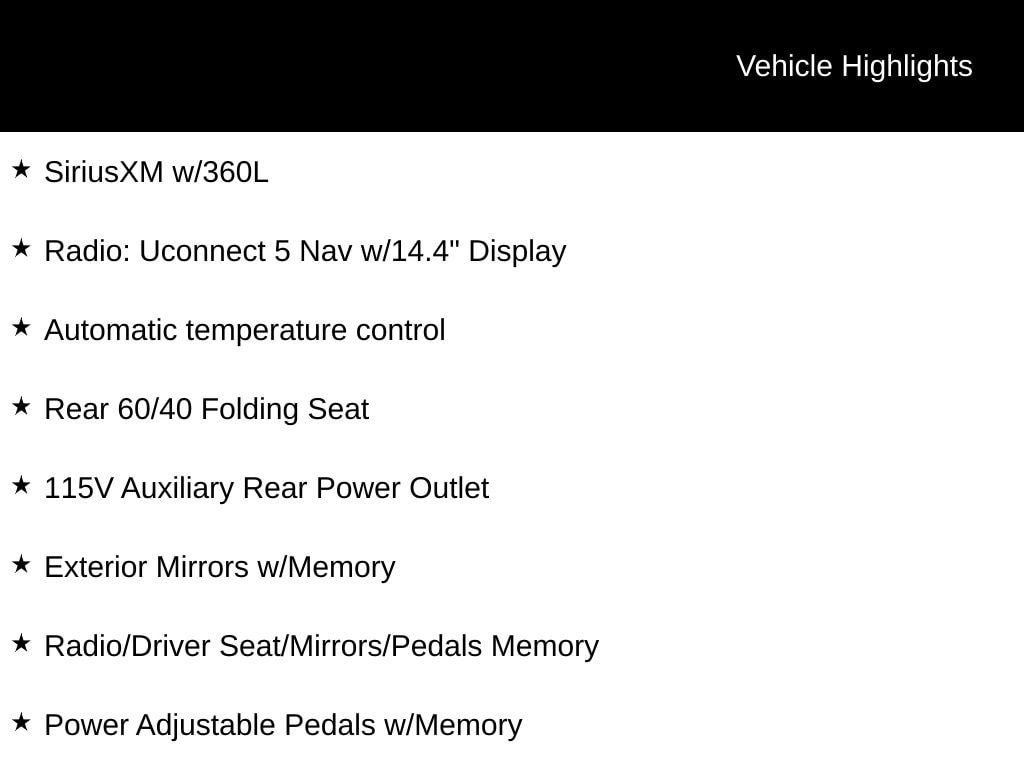 Vehicle Highlights

★ SiriusXM w/360L

★ Radio: Uconnect 5 Nav w/14.4" Display

★ Automatic temperature control

★ Rear 60/40 Folding Seat

★ 115V Auxiliary Rear Power Outlet

★ Exterior Mirrors w/Memory

★ Radio/Driver Seat/Mirrors/Pedals Memory

★ Power Adjustable Pedals w/Memory